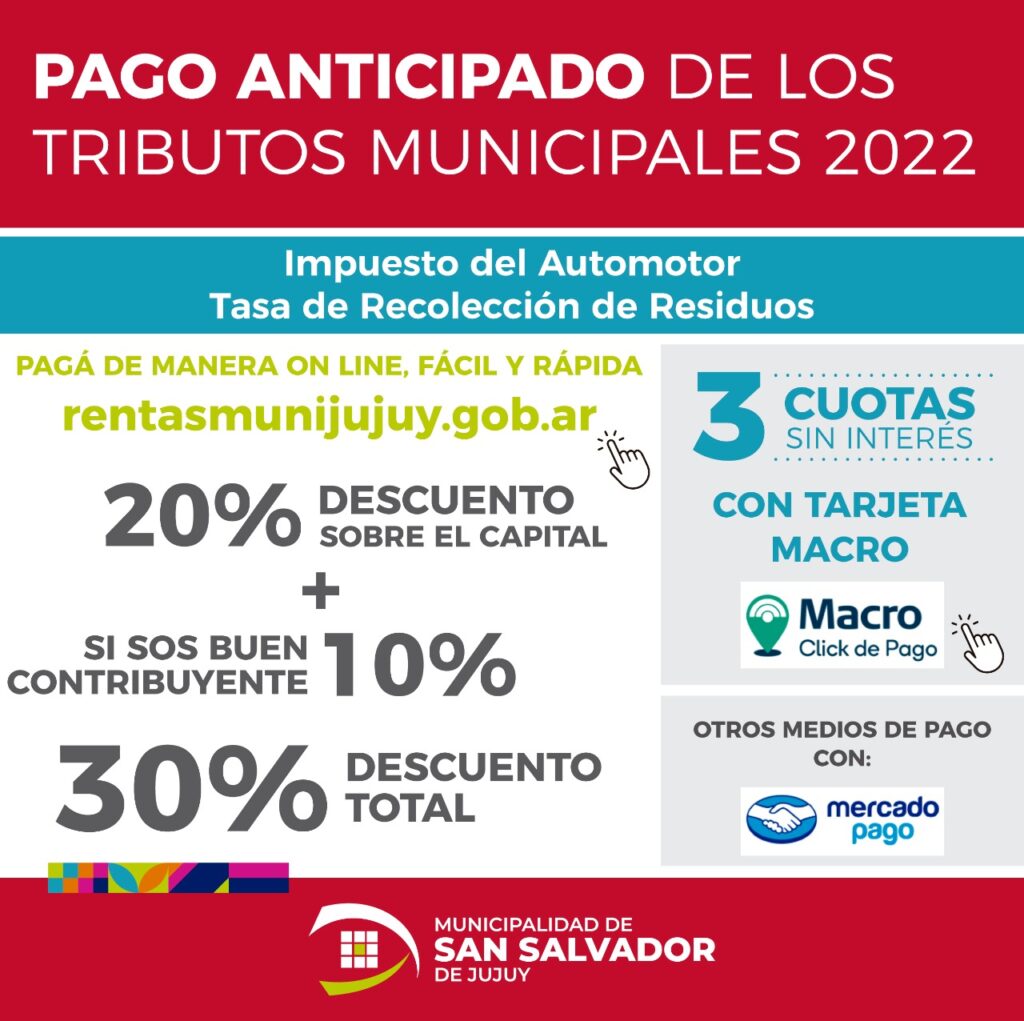 PAGO ANTICIPADO DE LOS TRIBUTOS MUNICIPALES 2022

Impuesto del Automotor
Tasa de Recolección de Residuos

PAGÁ DE MANERA ON LINE, FÁCIL Y RÁPIDA
rentasmunijujuy.gob.ar

20% DESCUENTO SOBRE EL CAPITAL
+
SI SOS BUEN CONTRIBUYENTE 10%

30% DESCUENTO TOTAL

3 CUOTAS SIN INTERÉS

CON TARJETA MACRO

Macro
Click de Pago

OTROS MEDIOS DE PAGO CON:

mercado pago

MUNICIPALIDAD DE
SAN SALVADOR
DE JUJUY